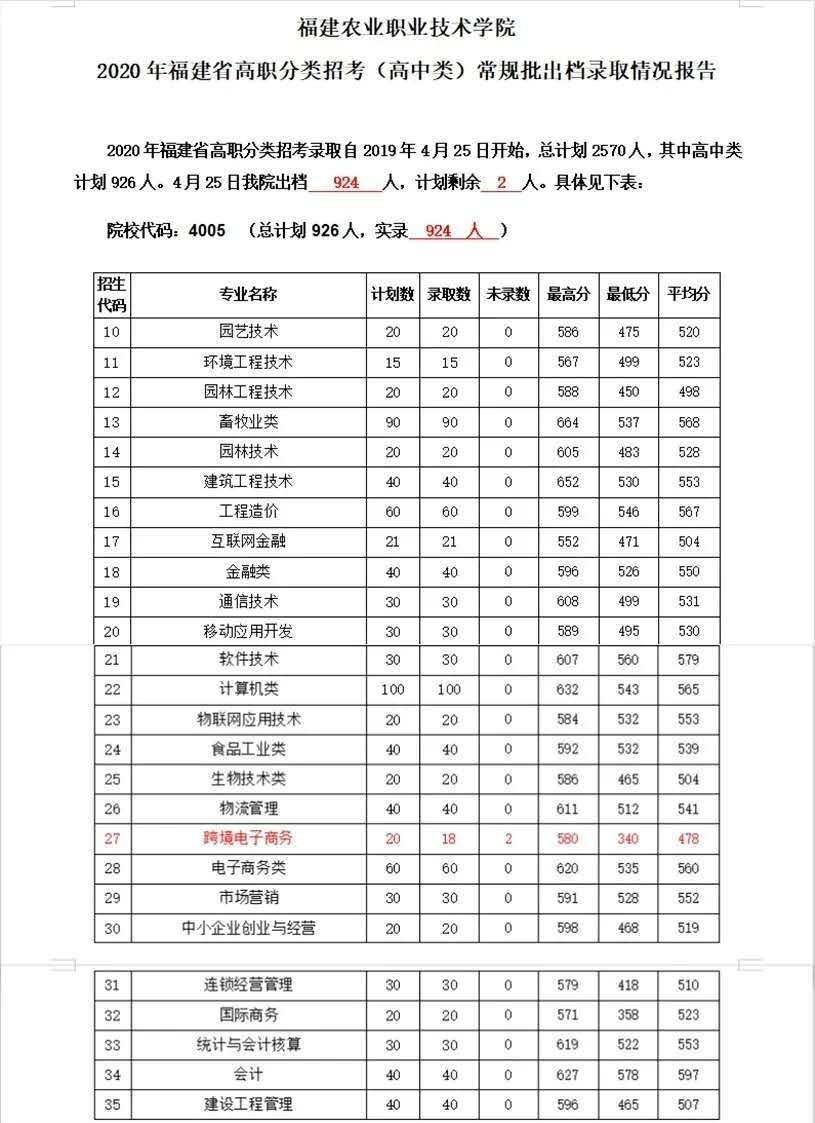 福建农业职业技术学院

2020 年福建省高职分类招考（高中类）常规批出档录取情况报告

2020 年福建省高职分类招考录取自 2019 年 4 月 25 日开始，总计划 2570 人，其中高中类计划 926 人。4 月 25 日我院出档 924 人，计划剩余 2 人。具体见下表：

院校代码：4005 （总计划 926 人，实录 924 人 ）

| 招生代码 | 专业名称 | 计划数 | 录取数 | 未录数 | 最高分 | 最低分 | 平均分 |
|---|---|---|---|---|---|---|---|
| 10 | 园艺技术 | 20 | 20 | 0 | 586 | 475 | 520 |
| 11 | 环境工程技术 | 15 | 15 | 0 | 567 | 499 | 523 |
| 12 | 园林工程技术 | 20 | 20 | 0 | 588 | 450 | 498 |
| 13 | 畜牧业类 | 90 | 90 | 0 | 664 | 537 | 568 |
| 14 | 园林技术 | 20 | 20 | 0 | 605 | 483 | 528 |
| 15 | 建筑工程技术 | 40 | 40 | 0 | 652 | 530 | 553 |
| 16 | 工程造价 | 60 | 60 | 0 | 599 | 546 | 567 |
| 17 | 互联网金融 | 21 | 21 | 0 | 552 | 471 | 504 |
| 18 | 金融类 | 40 | 40 | 0 | 596 | 526 | 550 |
| 19 | 通信技术 | 30 | 30 | 0 | 608 | 499 | 531 |
| 20 | 移动应用开发 | 30 | 30 | 0 | 589 | 495 | 530 |
| 21 | 软件技术 | 30 | 30 | 0 | 607 | 560 | 579 |
| 22 | 计算机类 | 100 | 100 | 0 | 632 | 543 | 565 |
| 23 | 物联网应用技术 | 20 | 20 | 0 | 584 | 532 | 553 |
| 24 | 食品工业类 | 40 | 40 | 0 | 592 | 532 | 539 |
| 25 | 生物技术类 | 20 | 20 | 0 | 586 | 465 | 504 |
| 26 | 物流管理 | 40 | 40 | 0 | 611 | 512 | 541 |
| 27 | 跨境电子商务 | 20 | 18 | 2 | 580 | 340 | 478 |
| 28 | 电子商务类 | 60 | 60 | 0 | 620 | 535 | 560 |
| 29 | 市场营销 | 30 | 30 | 0 | 591 | 528 | 552 |
| 30 | 中小企业创业与经营 | 20 | 20 | 0 | 598 | 468 | 519 |
| 31 | 连锁经营管理 | 30 | 30 | 0 | 579 | 418 | 510 |
| 32 | 国际商务 | 20 | 20 | 0 | 571 | 358 | 523 |
| 33 | 统计与会计核算 | 30 | 30 | 0 | 619 | 522 | 553 |
| 34 | 会计 | 40 | 40 | 0 | 627 | 578 | 597 |
| 35 | 建设工程管理 | 40 | 40 | 0 | 596 | 465 | 507 |